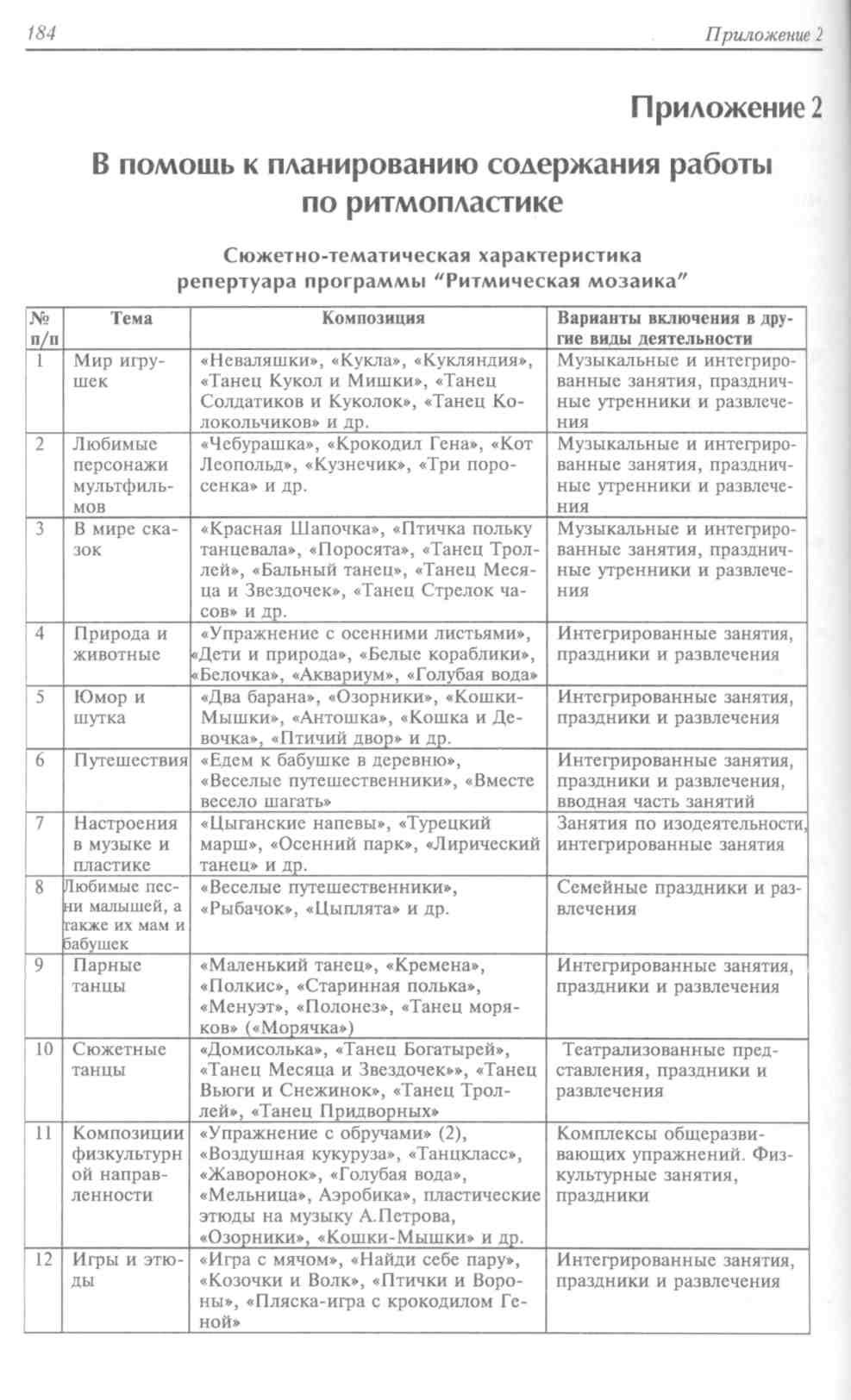 184 Приложение 2

Приложение 2

В помощь к планированию содержания работы по ритмопластике

Сюжетно-тематическая характеристика репертуара программы "Ритмическая мозаика"

| № п/п | Тема | Композиция | Варианты включения в другие виды деятельности |
|---|---|---|---|
| 1 | Мир игрушек | «Неваляшки», «Кукла», «Кукляндия», «Танец Кукол и Мишки», «Танец Солдатиков и Куколок», «Танец Колокольчиков» и др. | Музыкальные и интегрированные занятия, праздничные утренники и развлечения |
| 2 | Любимые персонажи мультфильмов | «Чебурашка», «Крокодил Гена», «Кот Леопольд», «Кузнечик», «Три поросенка» и др. | Музыкальные и интегрированные занятия, праздничные утренники и развлечения |
| 3 | В мире сказок | «Красная Шапочка», «Птичка польку танцевала», «Поросята», «Танец Троллей», «Бальный танец», «Танец Месяца и Звездочек», «Танец Стрелок часов» и др. | Музыкальные и интегрированные занятия, праздничные утренники и развлечения |
| 4 | Природа и животные | «Упражнение с осенними листьями», «Дети и природа», «Белые кораблики», «Белочка», «Аквариум», «Голубая вода» | Интегрированные занятия, праздники и развлечения |
| 5 | Юмор и шутка | «Два барана», «Озорники», «Кошки-Мышки», «Антошка», «Кошка и Девочка», «Птичий двор» и др. | Интегрированные занятия, праздники и развлечения |
| 6 | Путешествия | «Едем к бабушке в деревню», «Веселые путешественники», «Вместе весело шагать» | Интегрированные занятия, праздники и развлечения, вводная часть занятий |
| 7 | Настроения в музыке и пластике | «Цыганские напевы», «Турецкий марш», «Осенний парк», «Лирический танец» и др. | Занятия по изодеятельности, интегрированные занятия |
| 8 | Любимые песни малышей, а также их мам и бабушек | «Веселые путешественники», «Рыбачок», «Цыплята» и др. | Семейные праздники и развлечения |
| 9 | Парные танцы | «Маленький танец», «Кремена», «Полкис», «Старинная полька», «Менуэт», «Полонез», «Танец моряков» («Морячка») | Интегрированные занятия, праздники и развлечения |
| 10 | Сюжетные танцы | «Домисолька», «Танец Богатырей», «Танец Месяца и Звездочек»», «Танец Вьюги и Снежинок», «Танец Троллей», «Танец Придворных» | Театрализованные представления, праздники и развлечения |
| 11 | Композиции физкультурной направленности | «Упражнение с обручами» (2), «Воздушная кукуруза», «Танцкласс», «Жаворонок», «Голубая вода», «Мельница», Аэробика», пластические этюды на музыку А.Петрова, «Озорники», «Кошки-Мышки» и др. | Комплексы общеразвивающих упражнений. Физкультурные занятия, праздники |
| 12 | Игры и этюды | «Игра с мячом», «Найди себе пару», «Козочки и Волк», «Птички и Вороны», «Пляска-игра с крокодилом Геной» | Интегрированные занятия, праздники и развлечения |